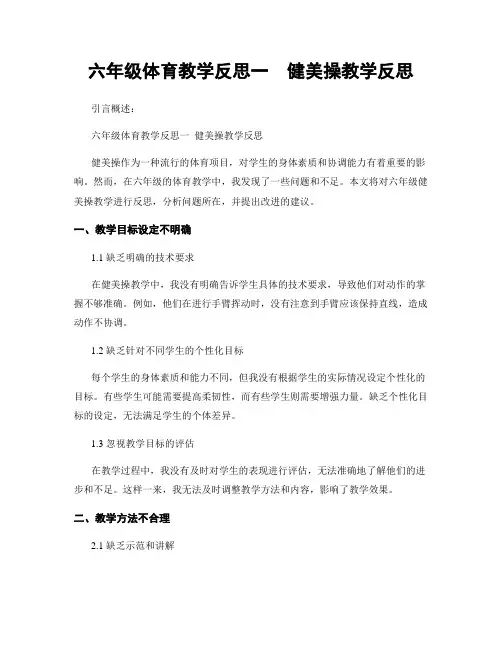 六年级体育教学反思一　健美操教学反思

引言概述：

六年级体育教学反思一 健美操教学反思

健美操作为一种流行的体育项目，对学生的身体素质和协调能力有着重要的影响。然而，在六年级的体育教学中，我发现了一些问题和不足。本文将对六年级健美操教学进行反思，分析问题所在，并提出改进的建议。

一、教学目标设定不明确

1.1 缺乏明确的技术要求

在健美操教学中，我没有明确告诉学生具体的技术要求，导致他们对动作的掌握不够准确。例如，他们在进行手臂挥动时，没有注意到手臂应该保持直线，造成动作不协调。

1.2 缺乏针对不同学生的个性化目标

每个学生的身体素质和能力不同，但我没有根据学生的实际情况设定个性化的目标。有些学生可能需要提高柔韧性，而有些学生则需要增强力量。缺乏个性化目标的设定，无法满足学生的个体差异。

1.3 忽视教学目标的评估

在教学过程中，我没有及时对学生的表现进行评估，无法准确地了解他们的进步和不足。这样一来，我无法及时调整教学方法和内容，影响了教学效果。

二、教学方法不合理

2.1 缺乏示范和讲解